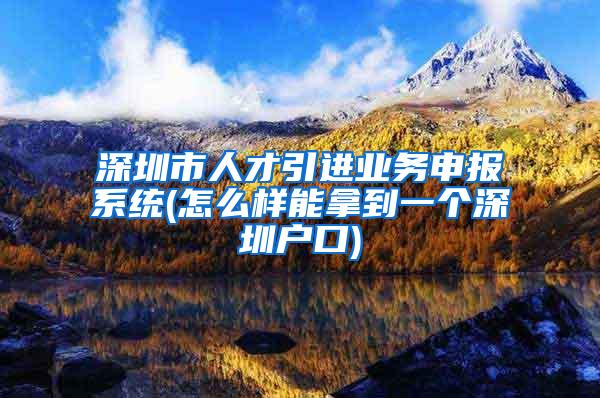 深圳市人才引进业务申报系统(怎么样能拿到一个深圳户口)